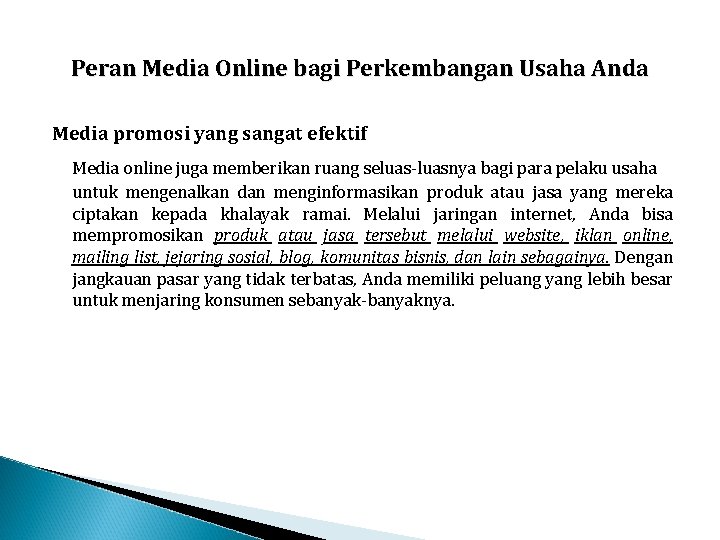 Peran Media Online bagi Perkembangan Usaha Anda

Media promosi yang sangat efektif

Media online juga memberikan ruang seluas-luasnya bagi para pelaku usaha untuk mengenalkan dan menginformasikan produk atau jasa yang mereka ciptakan kepada khalayak ramai. Melalui jaringan internet, Anda bisa mempromosikan produk atau jasa tersebut melalui website, iklan online, mailing list, jejaring sosial, blog, komunitas bisnis, dan lain sebagainya. Dengan jangkauan pasar yang tidak terbatas, Anda memiliki peluang yang lebih besar untuk menjaring konsumen sebanyak-banyaknya.